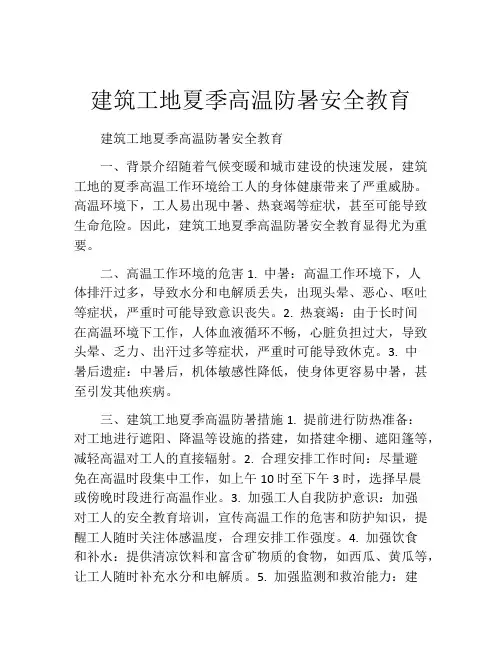 建筑工地夏季高温防暑安全教育

建筑工地夏季高温防暑安全教育

一、背景介绍随着气候变暖和城市建设的快速发展，建筑工地的夏季高温工作环境给工人的身体健康带来了严重威胁。高温环境下，工人易出现中暑、热衰竭等症状，甚至可能导致生命危险。因此，建筑工地夏季高温防暑安全教育显得尤为重要。

二、高温工作环境的危害 1. 中暑：高温工作环境下，人体排汗过多，导致水分和电解质丢失，出现头晕、恶心、呕吐等症状，严重时可能导致意识丧失。2. 热衰竭：由于长时间在高温环境下工作，人体血液循环不畅，心脏负担过大，导致头晕、乏力、出汗过多等症状，严重时可能导致休克。3. 中暑后遗症：中暑后，机体敏感性降低，使身体更容易中暑，甚至引发其他疾病。

三、建筑工地夏季高温防暑措施 1. 提前进行防热准备：对工地进行遮阳、降温等设施的搭建，如搭建伞棚、遮阳篷等，减轻高温对工人的直接辐射。2. 合理安排工作时间：尽量避免在高温时段集中工作，如上午 10 时至下午 3 时，选择早晨或傍晚时段进行高温作业。3. 加强工人自我防护意识：加强对工人的安全教育培训，宣传高温工作的危害和防护知识，提醒工人随时关注体感温度，合理安排工作强度。4. 加强饮食和补水：提供清凉饮料和富含矿物质的食物，如西瓜、黄瓜等，让工人随时补充水分和电解质。5. 加强监测和救治能力：建